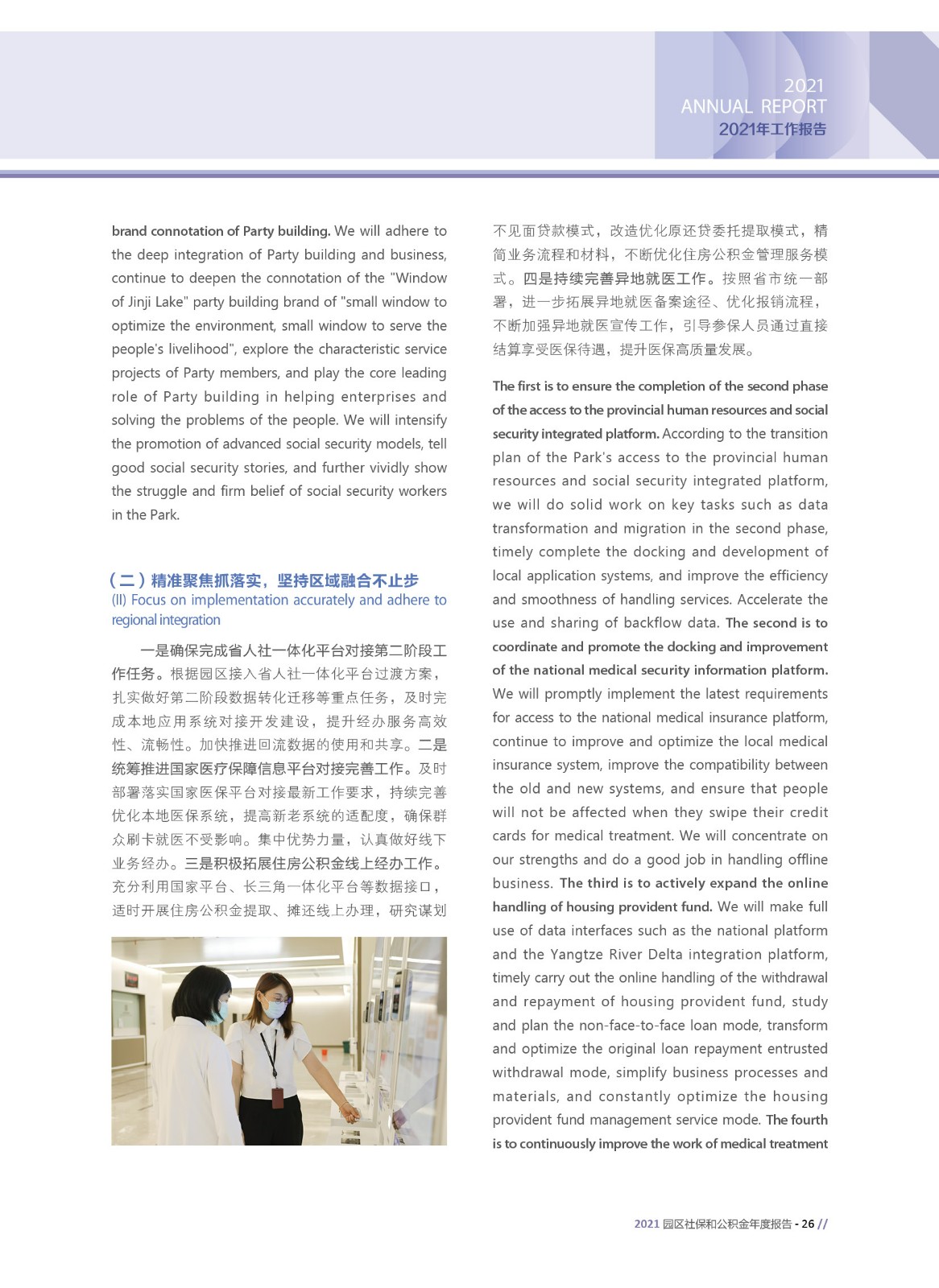 2021
ANNUAL REPORT
2021年工作报告

brand connotation of Party building. We will adhere to the deep integration of Party building and business, continue to deepen the connotation of the "Window of Jinji Lake" party building brand of "small window to optimize the environment, small window to serve the people's livelihood", explore the characteristic service projects of Party members, and play the core leading role of Party building in helping enterprises and solving the problems of the people. We will intensify the promotion of advanced social security models, tell good social security stories, and further vividly show the struggle and firm belief of social security workers in the Park.

（二）精准聚焦抓落实，坚持区域融合不止步
(II) Focus on implementation accurately and adhere to regional integration

一是确保完成省人社一体化平台对接第二阶段工作任务。根据园区接入省人社一体化平台过渡方案，扎实做好第二阶段数据转化迁移等重点任务，及时完成本地应用系统对接开发建设，提升经办服务高效性、流畅性。加快推进回流数据的使用和共享。二是统筹推进国家医疗保障信息平台对接完善工作。及时部署落实国家医保平台对接最新工作要求，持续完善优化本地医保系统，提高新老系统的适配度，确保群众刷卡就医不受影响。集中优势力量，认真做好线下业务经办。三是积极拓展住房公积金线上经办工作。充分利用国家平台、长三角一体化平台等数据接口，适时开展住房公积金提取、摊还线上办理，研究谋划不见面贷款模式，改造优化原还贷委托提取模式，精简业务流程和材料，不断优化住房公积金管理服务模式。四是持续完善异地就医工作。按照省市统一部署，进一步拓展异地就医备案途径、优化报销流程，不断加强异地就医宣传工作，引导参保人员通过直接结算享受医保待遇，提升医保高质量发展。

The first is to ensure the completion of the second phase of the access to the provincial human resources and social security integrated platform. According to the transition plan of the Park's access to the provincial human resources and social security integrated platform, we will do solid work on key tasks such as data transformation and migration in the second phase, timely complete the docking and development of local application systems, and improve the efficiency and smoothness of handling services. Accelerate the use and sharing of backflow data. The second is to coordinate and promote the docking and improvement of the national medical security information platform. We will promptly implement the latest requirements for access to the national medical insurance platform, continue to improve and optimize the local medical insurance system, improve the compatibility between the old and new systems, and ensure that people will not be affected when they swipe their credit cards for medical treatment. We will concentrate on our strengths and do a good job in handling offline business. The third is to actively expand the online handling of housing provident fund. We will make full use of data interfaces such as the national platform and the Yangtze River Delta integration platform, timely carry out the online handling of the withdrawal and repayment of housing provident fund, study and plan the non-face-to-face loan mode, transform and optimize the original loan repayment entrusted withdrawal mode, simplify business processes and materials, and constantly optimize the housing provident fund management service mode. The fourth is to continuously improve the work of medical treatment

2021 园区社保和公积金年度报告 - 26 //